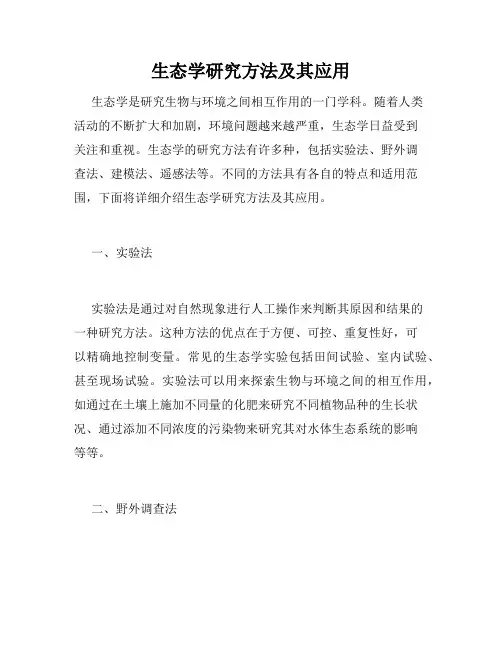 生态学研究方法及其应用

生态学是研究生物与环境之间相互作用的一门学科。随着人类活动的不断扩大和加剧，环境问题越来越严重，生态学日益受到关注和重视。生态学的研究方法有许多种，包括实验法、野外调查法、建模法、遥感法等。不同的方法具有各自的特点和适用范围，下面将详细介绍生态学研究方法及其应用。

一、实验法

实验法是通过对自然现象进行人工操作来判断其原因和结果的一种研究方法。这种方法的优点在于方便、可控、重复性好，可以精确地控制变量。常见的生态学实验包括田间试验、室内试验、甚至现场试验。实验法可以用来探索生物与环境之间的相互作用，如通过在土壤上施加不同量的化肥来研究不同植物品种的生长状况、通过添加不同浓度的污染物来研究其对水体生态系统的影响等等。

二、野外调查法